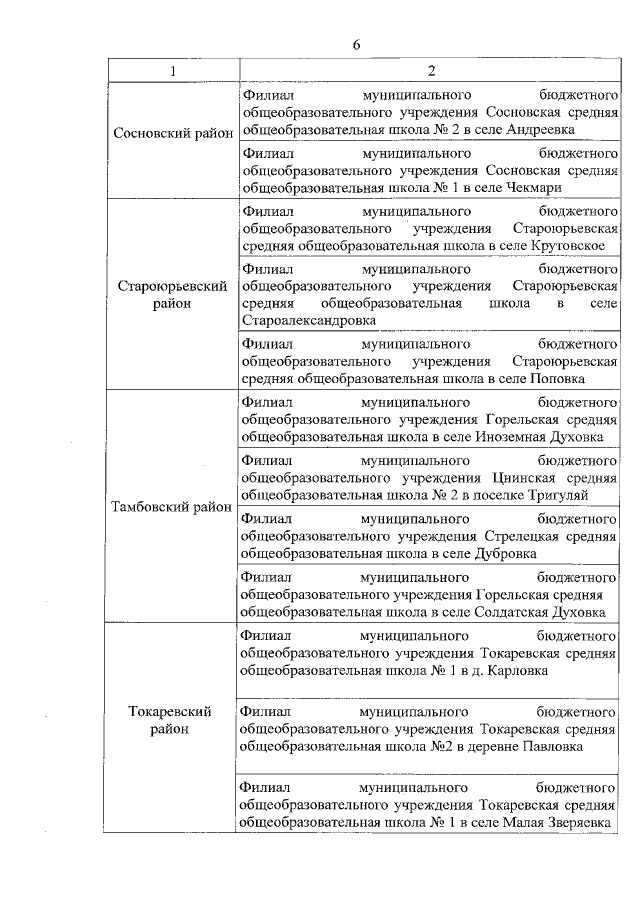 6

| 1 | 2 |
|---|---|
| Сосновский район | Филиал муниципального бюджетного общеобразовательного учреждения Сосновская средняя общеобразовательная школа № 2 в селе Андреевка |
| | Филиал муниципального бюджетного общеобразовательного учреждения Сосновская средняя общеобразовательная школа № 1 в селе Чекмари |
| Староюрьевский район | Филиал муниципального бюджетного общеобразовательного учреждения Староюрьевская средняя общеобразовательная школа в селе Крутовское |
| | Филиал муниципального бюджетного общеобразовательного учреждения Староюрьевская средняя общеобразовательная школа в селе Староалександровка |
| | Филиал муниципального бюджетного общеобразовательного учреждения Староюрьевская средняя общеобразовательная школа в селе Поповка |
| Тамбовский район | Филиал муниципального бюджетного общеобразовательного учреждения Горельская средняя общеобразовательная школа в селе Иноземная Духовка |
| | Филиал муниципального бюджетного общеобразовательного учреждения Цнинская средняя общеобразовательная школа № 2 в поселке Тригуляй |
| | Филиал муниципального бюджетного общеобразовательного учреждения Стрелецкая средняя общеобразовательная школа в селе Дубровка |
| | Филиал муниципального бюджетного общеобразовательного учреждения Горельская средняя общеобразовательная школа в селе Солдатская Духовка |
| Токаревский район | Филиал муниципального бюджетного общеобразовательного учреждения Токаревская средняя общеобразовательная школа № 1 в д. Карловка |
| | Филиал муниципального бюджетного общеобразовательного учреждения Токаревская средняя общеобразовательная школа №2 в деревне Павловка |
| | Филиал муниципального бюджетного общеобразовательного учреждения Токаревская средняя общеобразовательная школа № 1 в селе Малая Зверяевка |